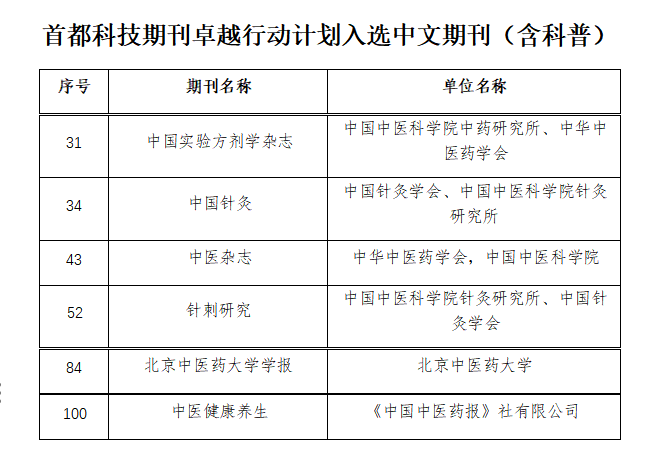 首都科技期刊卓越行动计划入选中文期刊（含科普）

| 序号 | 期刊名称 | 单位名称 |
|---|---|---|
| 31 | 中国实验方剂学杂志 | 中国中医科学院中药研究所、中华中医药学会 |
| 34 | 中国针灸 | 中国针灸学会、中国中医科学院针灸研究所 |
| 43 | 中医杂志 | 中华中医药学会，中国中医科学院 |
| 52 | 针刺研究 | 中国中医科学院针灸研究所、中国针灸学会 |
| 84 | 北京中医药大学学报 | 北京中医药大学 |
| 100 | 中医健康养生 | 《中国中医药报》社有限公司 |